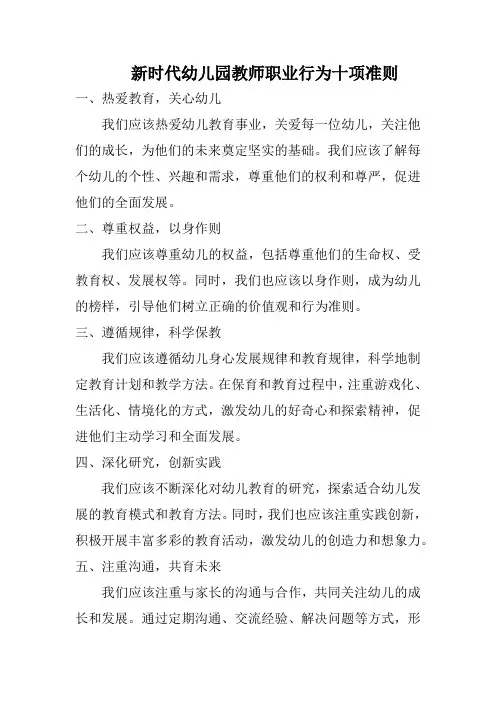 新时代幼儿园教师职业行为十项准则

一、热爱教育，关心幼儿

我们应该热爱幼儿教育事业，关爱每一位幼儿，关注他们的成长，为他们的未来奠定坚实的基础。我们应该了解每个幼儿的个性、兴趣和需求，尊重他们的权利和尊严，促进他们的全面发展。

二、尊重权益，以身作则

我们应该尊重幼儿的权益，包括尊重他们的生命权、受教育权、发展权等。同时，我们也应该以身作则，成为幼儿的榜样，引导他们树立正确的价值观和行为准则。

三、遵循规律，科学保教

我们应该遵循幼儿身心发展规律和教育规律，科学地制定教育计划和教学方法。在保育和教育过程中，注重游戏化、生活化、情境化的方式，激发幼儿的好奇心和探索精神，促进他们主动学习和全面发展。

四、深化研究，创新实践

我们应该不断深化对幼儿教育的研究，探索适合幼儿发展的教育模式和教育方法。同时，我们也应该注重实践创新，积极开展丰富多彩的教育活动，激发幼儿的创造力和想象力。

五、注重沟通，共育未来

我们应该注重与家长的沟通与合作，共同关注幼儿的成长和发展。通过定期沟通、交流经验、解决问题等方式，形